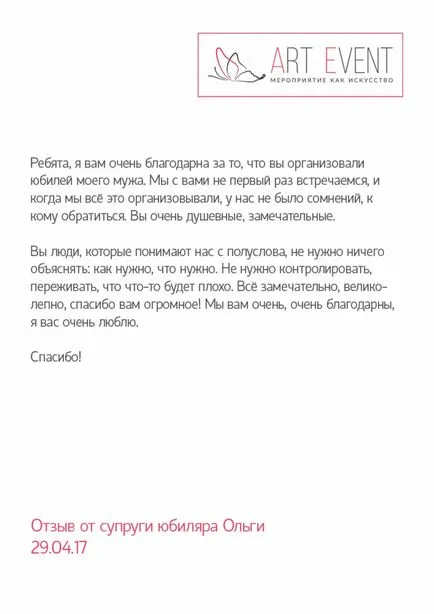 ART EVENT
МЕРОПРИЯТИЕ КАК ИСКУССТВО

Ребята, я вам очень благодарна за то, что вы организовали юбилей моего мужа. Мы с вами не первый раз встречаемся, и когда мы всё это организовывали, у нас не было сомнений, к кому обратиться. Вы очень душевные, замечательные.

Вы люди, которые понимают нас с полуслова, не нужно ничего объяснять: как нужно, что нужно. Не нужно контролировать, переживать, что что-то будет плохо. Всё замечательно, великолепно, спасибо вам огромное! Мы вам очень, очень благодарны, я вас очень люблю.

Спасибо!

Отзыв от супруги юбиляра Ольги
29.04.17